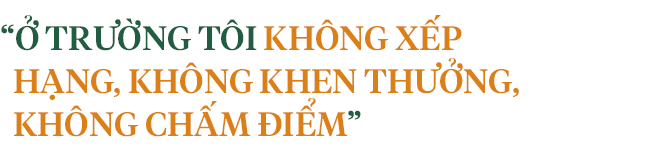 “Ở TRƯỜNG TÔI KHÔNG XẾP HẠNG, KHÔNG KHEN THƯỞNG, KHÔNG CHẤM ĐIỂM”